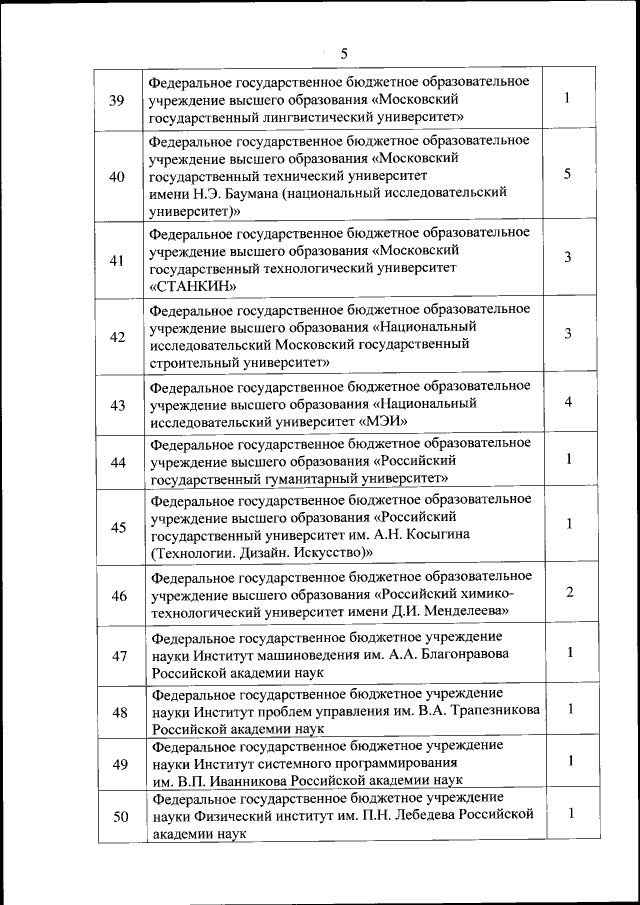 5

| | | |
|---|---|---|
| 39 | Федеральное государственное бюджетное образовательное учреждение высшего образования «Московский государственный лингвистический университет» | 1 |
| 40 | Федеральное государственное бюджетное образовательное учреждение высшего образования «Московский государственный технический университет имени Н.Э. Баумана (национальный исследовательский университет)» | 5 |
| 41 | Федеральное государственное бюджетное образовательное учреждение высшего образования «Московский государственный технологический университет «СТАНКИН» | 3 |
| 42 | Федеральное государственное бюджетное образовательное учреждение высшего образования «Национальный исследовательский Московский государственный строительный университет» | 3 |
| 43 | Федеральное государственное бюджетное образовательное учреждение высшего образования «Национальный исследовательский университет «МЭИ» | 4 |
| 44 | Федеральное государственное бюджетное образовательное учреждение высшего образования «Российский государственный гуманитарный университет» | 1 |
| 45 | Федеральное государственное бюджетное образовательное учреждение высшего образования «Российский государственный университет им. А.Н. Косыгина (Технологии. Дизайн. Искусство)» | 1 |
| 46 | Федеральное государственное бюджетное образовательное учреждение высшего образования «Российский химико-технологический университет имени Д.И. Менделеева» | 2 |
| 47 | Федеральное государственное бюджетное учреждение науки Институт машиноведения им. А.А. Благонравова Российской академии наук | 1 |
| 48 | Федеральное государственное бюджетное учреждение науки Институт проблем управления им. В.А. Трапезникова Российской академии наук | 1 |
| 49 | Федеральное государственное бюджетное учреждение науки Институт системного программирования им. В.П. Иванникова Российской академии наук | 1 |
| 50 | Федеральное государственное бюджетное учреждение науки Физический институт им. П.Н. Лебедева Российской академии наук | 1 |